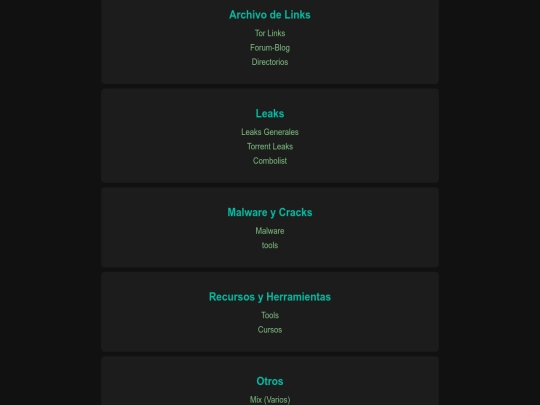 Archivo de Links

Tor Links
Forum-Blog
Directorios

Leaks

Leaks Generales
Torrent Leaks
Combolist

Malware y Cracks

Malware
tools

Recursos y Herramientas

Tools
Cursos

Otros

Mix (Varios)